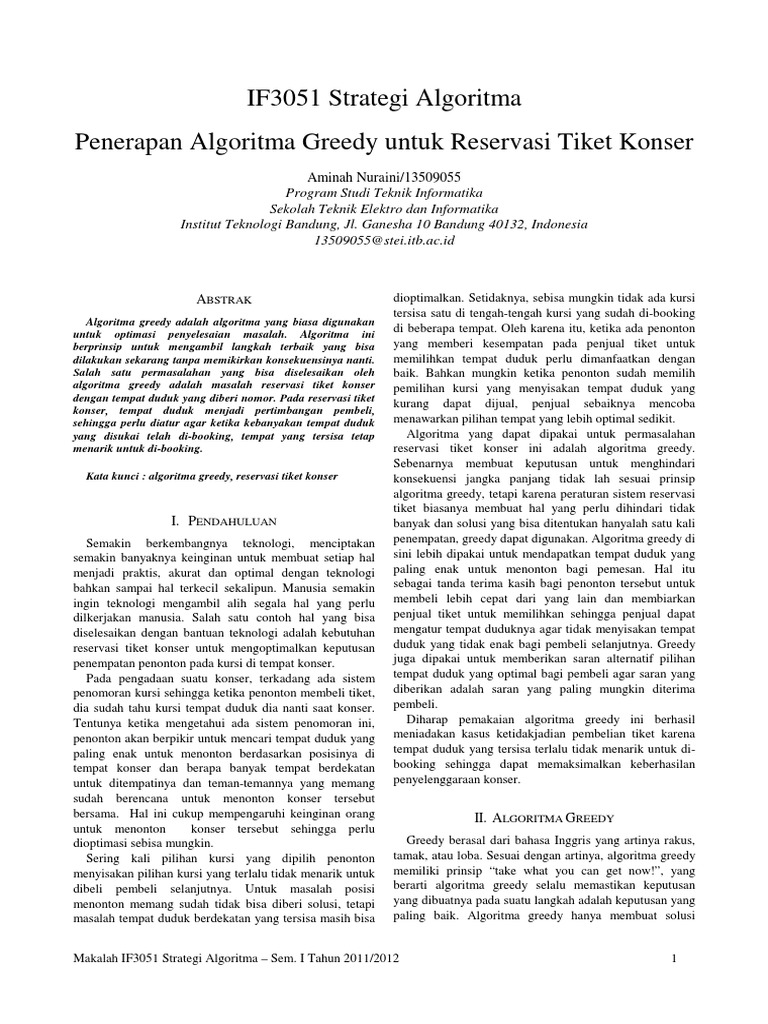 IF3051 Strategi Algoritma

Penerapan Algoritma Greedy untuk Reservasi Tiket Konser

Aminah Nuraini/13509055
Program Studi Teknik Informatika
Sekolah Teknik Elektro dan Informatika
Institut Teknologi Bandung, Jl. Ganesha 10 Bandung 40132, Indonesia
13509055@stei.itb.ac.id

ABSTRAK

Algoritma greedy adalah algoritma yang biasa digunakan untuk optimasi penyelesaian masalah. Algoritma ini berprinsip untuk mengambil langkah terbaik yang bisa dilakukan sekarang tanpa memikirkan konsekuensinya nanti. Salah satu permasalahan yang bisa diselesaikan oleh algoritma greedy adalah masalah reservasi tiket konser dengan tempat duduk yang diberi nomor. Pada reservasi tiket konser, tempat duduk menjadi pertimbangan pembeli, sehingga perlu diatur agar ketika kebanyakan tempat duduk yang disukai telah di-booking, tempat yang tersisa tetap menarik untuk di-booking.

Kata kunci : algoritma greedy, reservasi tiket konser

I. PENDAHULUAN

Semakin berkembangnya teknologi, menciptakan semakin banyaknya keinginan untuk membuat setiap hal menjadi praktis, akurat dan optimal dengan teknologi bahkan sampai hal terkecil sekalipun. Manusia semakin ingin teknologi mengambil alih segala hal yang perlu dilkerjakan manusia. Salah satu contoh hal yang bisa diselesaikan dengan bantuan teknologi adalah kebutuhan reservasi tiket konser untuk mengoptimalkan keputusan penempatan penonton pada kursi di tempat konser.

Pada pengadaan suatu konser, terkadang ada sistem penomoran kursi sehingga ketika penonton membeli tiket, dia sudah tahu kursi tempat duduk dia nanti saat konser. Tentunya ketika mengetahui ada sistem penomoran ini, penonton akan berpikir untuk mencari tempat duduk yang paling enak untuk menonton berdasarkan posisinya di tempat konser dan berapa banyak tempat berdekatan untuk ditempatinya dan teman-temannya yang memang sudah berencana untuk menonton konser tersebut bersama. Hal ini cukup mempengaruhi keinginan orang untuk menonton konser tersebut sehingga perlu dioptimasi sebisa mungkin.

Sering kali pilihan kursi yang dipilih penonton menyisakan pilihan kursi yang terlalu tidak menarik untuk dibeli pembeli selanjutnya. Untuk masalah posisi menonton memang sudah tidak bisa diberi solusi, tetapi masalah tempat duduk berdekatan yang tersisa masih bisa dioptimalkan. Setidaknya, sebisa mungkin tidak ada kursi tersisa satu di tengah-tengah kursi yang sudah di-booking di beberapa tempat. Oleh karena itu, ketika ada penonton yang memberi kesempatan pada penjual tiket untuk memilihkan tempat duduk perlu dimanfaatkan dengan baik. Bahkan mungkin ketika penonton sudah memilih pemilihan kursi yang menyisakan tempat duduk yang kurang dapat dijual, penjual sebaiknya mencoba menawarkan pilihan tempat yang lebih optimal sedikit.

Algoritma yang dapat dipakai untuk permasalahan reservasi tiket konser ini adalah algoritma greedy. Sebenarnya membuat keputusan untuk menghindari konsekuensi jangka panjang tidak lah sesuai prinsip algoritma greedy, tetapi karena peraturan sistem reservasi tiket biasanya membuat hal yang perlu dihindari tidak banyak dan solusi yang bisa ditentukan hanyalah satu kali penempatan, greedy dapat digunakan. Algoritma greedy di sini lebih dipakai untuk mendapatkan tempat duduk yang paling enak untuk menonton bagi pemesan. Hal itu sebagai tanda terima kasih bagi penonton tersebut untuk membeli lebih cepat dari yang lain dan membiarkan penjual tiket untuk memilihkan sehingga penjual dapat mengatur tempat duduknya agar tidak menyisakan tempat duduk yang tidak enak bagi pembeli selanjutnya. Greedy juga dipakai untuk memberikan saran alternatif pilihan tempat duduk yang optimal bagi pembeli agar saran yang diberikan adalah saran yang paling mungkin diterima pembeli.

Diharap pemakaian algoritma greedy ini berhasil meniadakan kasus ketidakjadian pembelian tiket karena tempat duduk yang tersisa terlalu tidak menarik untuk di-booking sehingga dapat memaksimalkan keberhasilan penyelenggaraan konser.

II. ALGORITMA GREEDY

Greedy berasal dari bahasa Inggris yang artinya rakus, tamak, atau loba. Sesuai dengan artinya, algoritma greedy memiliki prinsip "take what you can get now!", yang berarti algoritma greedy selalu memastikan keputusan yang dibuatnya pada suatu langkah adalah keputusan yang paling baik. Algoritma greedy hanya membuat solusi

Makalah IF3051 Strategi Algoritma – Sem. I Tahun 2011/2012

1